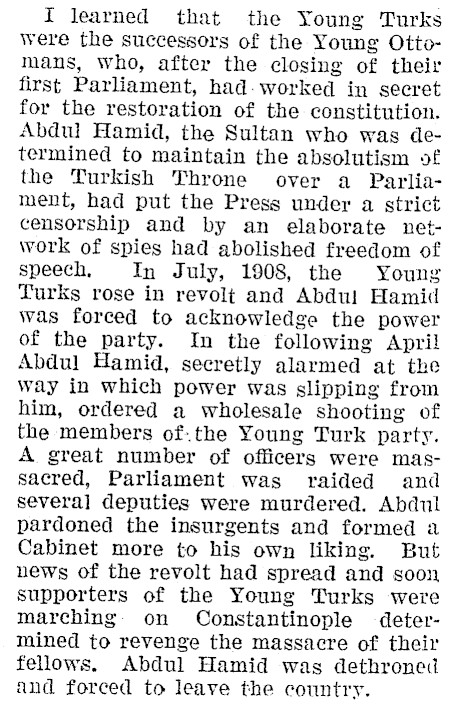 I learned that the Young Turks were the successors of the Young Ottomans, who, after the closing of their first Parliament, had worked in secret for the restoration of the constitution. Abdul Hamid, the Sultan who was determined to maintain the absolutism of the Turkish Throne over a Parliament, had put the Press under a strict censorship and by an elaborate network of spies had abolished freedom of speech. In July, 1908, the Young Turks rose in revolt and Abdul Hamid was forced to acknowledge the power of the party. In the following April Abdul Hamid, secretly alarmed at the way in which power was slipping from him, ordered a wholesale shooting of the members of the Young Turk party. A great number of officers were massacred, Parliament was raided and several deputies were murdered. Abdul pardoned the insurgents and formed a Cabinet more to his own liking. But news of the revolt had spread and soon supporters of the Young Turks were marching on Constantinople determined to revenge the massacre of their fellows. Abdul Hamid was dethroned and forced to leave the country.